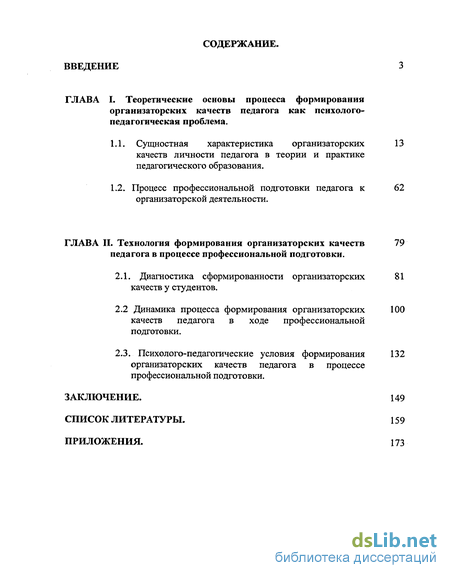 СОДЕРЖАНИЕ.

ВВЕДЕНИЕ 3

ГЛАВА I. Теоретические основы процесса формирования организаторских качеств педагога как психолого-педагогическая проблема.

1.1. Сущностная характеристика организаторских качеств личности педагога в теории и практике педагогического образования. 13

1.2. Процесс профессиональной подготовки педагога к организаторской деятельности. 62

ГЛАВА II. Технология формирования организаторских качеств педагога в процессе профессиональной подготовки. 79

2.1. Диагностика сформированности организаторских качеств у студентов. 81

2.2 Динамика процесса формирования организаторских качеств педагога в ходе профессиональной подготовки. 100

2.3. Психолого-педагогические условия формирования организаторских качеств педагога в процессе профессиональной подготовки. 132

ЗАКЛЮЧЕНИЕ. 149

СПИСОК ЛИТЕРАТУРЫ. 159

ПРИЛОЖЕНИЯ. 173

dsLib.net
библиотека диссертаций